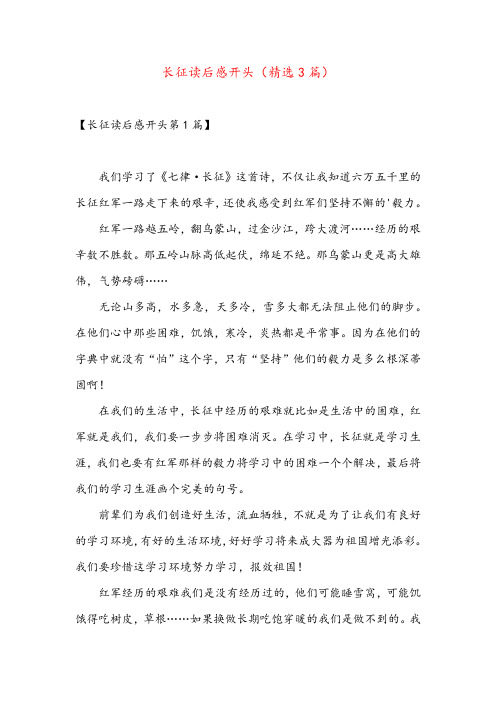 长征读后感开头（精选3篇）

【长征读后感开头第1篇】

我们学习了《七律·长征》这首诗，不仅让我知道六万五千里的长征红军一路走下来的艰辛，还使我感受到红军们坚持不懈的'毅力。

红军一路越五岭，翻乌蒙山，过金沙江，跨大渡河……经历的艰辛数不胜数。那五岭山脉高低起伏，绵延不绝。那乌蒙山更是高大雄伟，气势磅礴……

无论山多高，水多急，天多冷，雪多大都无法阻止他们的脚步。在他们心中那些困难，饥饿，寒冷，炎热都是平常事。因为在他们的字典中就没有“怕”这个字，只有“坚持”他们的毅力是多么根深蒂固啊！

在我们的生活中，长征中经历的艰难就比如是生活中的困难，红军就是我们，我们要一步步将困难消灭。在学习中，长征就是学习生涯，我们也要有红军那样的毅力将学习中的困难一个个解决，最后将我们的学习生涯画个完美的句号。

前辈们为我们创造好生活，流血牺牲，不就是为了让我们有良好的学习环境，有好的生活环境，好好学习将来成大器为祖国增光添彩。我们要珍惜这学习环境努力学习，报效祖国！

红军经历的艰难我们是没有经历过的，他们可能睡雪窝，可能饥饿得吃树皮，草根……如果换做长期吃饱穿暖的我们是做不到的。我